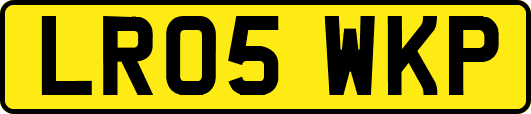 LR05 WKP